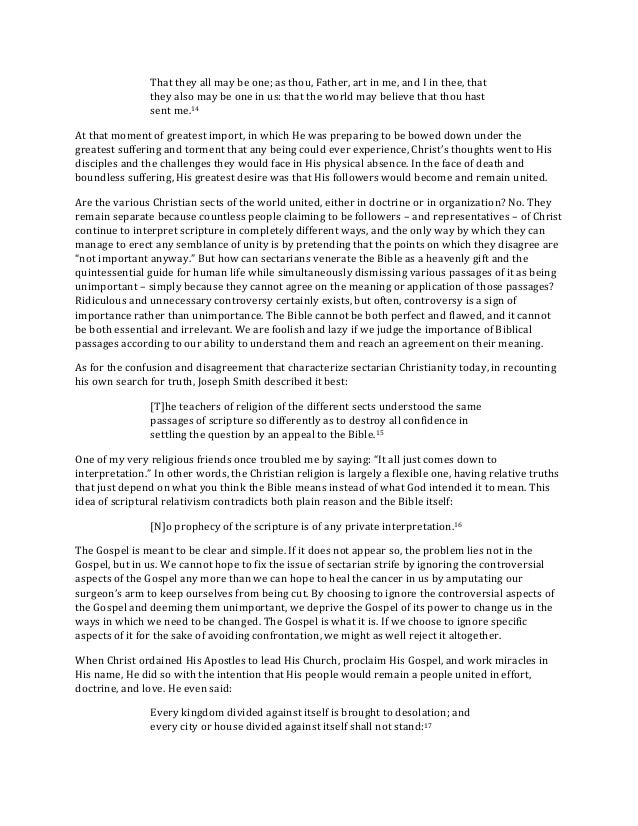 That they all may be one; as thou, Father, art in me, and I in thee, that they also may be one in us: that the world may believe that thou hast sent me.$^{14}$

At that moment of greatest import, in which He was preparing to be bowed down under the greatest suffering and torment that any being could ever experience, Christ's thoughts went to His disciples and the challenges they would face in His physical absence. In the face of death and boundless suffering, His greatest desire was that His followers would become and remain united.

Are the various Christian sects of the world united, either in doctrine or in organization? No. They remain separate because countless people claiming to be followers – and representatives – of Christ continue to interpret scripture in completely different ways, and the only way by which they can manage to erect any semblance of unity is by pretending that the points on which they disagree are "not important anyway." But how can sectarians venerate the Bible as a heavenly gift and the quintessential guide for human life while simultaneously dismissing various passages of it as being unimportant – simply because they cannot agree on the meaning or application of those passages? Ridiculous and unnecessary controversy certainly exists, but often, controversy is a sign of importance rather than unimportance. The Bible cannot be both perfect and flawed, and it cannot be both essential and irrelevant. We are foolish and lazy if we judge the importance of Biblical passages according to our ability to understand them and reach an agreement on their meaning.

As for the confusion and disagreement that characterize sectarian Christianity today, in recounting his own search for truth, Joseph Smith described it best:

[T]he teachers of religion of the different sects understood the same passages of scripture so differently as to destroy all confidence in settling the question by an appeal to the Bible.$^{15}$

One of my very religious friends once troubled me by saying: "It all just comes down to interpretation." In other words, the Christian religion is largely a flexible one, having relative truths that just depend on what you think the Bible means instead of what God intended it to mean. This idea of scriptural relativism contradicts both plain reason and the Bible itself:

[N]o prophecy of the scripture is of any private interpretation.$^{16}$

The Gospel is meant to be clear and simple. If it does not appear so, the problem lies not in the Gospel, but in us. We cannot hope to fix the issue of sectarian strife by ignoring the controversial aspects of the Gospel any more than we can hope to heal the cancer in us by amputating our surgeon's arm to keep ourselves from being cut. By choosing to ignore the controversial aspects of the Gospel and deeming them unimportant, we deprive the Gospel of its power to change us in the ways in which we need to be changed. The Gospel is what it is. If we choose to ignore specific aspects of it for the sake of avoiding confrontation, we might as well reject it altogether.

When Christ ordained His Apostles to lead His Church, proclaim His Gospel, and work miracles in His name, He did so with the intention that His people would remain a people united in effort, doctrine, and love. He even said:

Every kingdom divided against itself is brought to desolation; and every city or house divided against itself shall not stand:$^{17}$